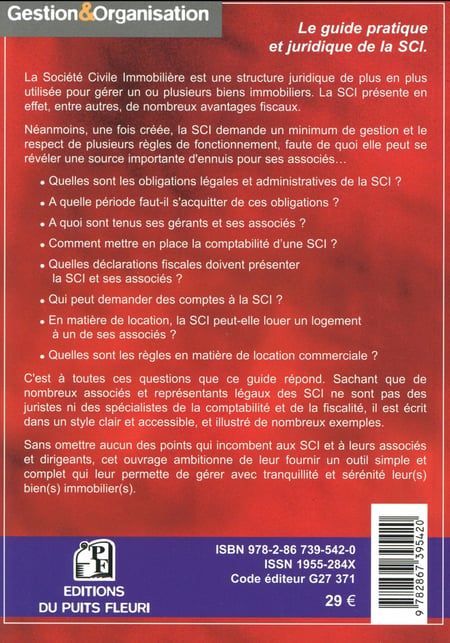 Gestion&Organisation

Le guide pratique et juridique de la SCI.

La Société Civile Immobilière est une structure juridique de plus en plus utilisée pour gérer un ou plusieurs biens immobiliers. La SCI présente en effet, entre autres, de nombreux avantages fiscaux.

Néanmoins, une fois créée, la SCI demande un minimum de gestion et le respect de plusieurs règles de fonctionnement, faute de quoi elle peut se révéler une source importante d'ennuis pour ses associés…

• Quelles sont les obligations légales et administratives de la SCI ?

• A quelle période faut-il s'acquitter de ces obligations ?

• A quoi sont tenus ses gérants et ses associés ?

• Comment mettre en place la comptabilité d'une SCI ?

• Quelles déclarations fiscales doivent présenter la SCI et ses associés ?

• Qui peut demander des comptes à la SCI ?

• En matière de location, la SCI peut-elle louer un logement à un de ses associés ?

• Quelles sont les règles en matière de location commerciale ?

C'est à toutes ces questions que ce guide répond. Sachant que de nombreux associés et représentants légaux des SCI ne sont pas des juristes ni des spécialistes de la comptabilité et de la fiscalité, il est écrit dans un style clair et accessible, et illustré de nombreux exemples.

Sans omettre aucun des points qui incombent aux SCI et à leurs associés et dirigeants, cet ouvrage ambitionne de leur fournir un outil simple et complet qui leur permette de gérer avec tranquillité et sérénité leur(s) bien(s) immobilier(s).

PF
EDITIONS
DU PUITS FLEURI

ISBN 978-2-86 739-542-0
ISSN 1955-284X
Code éditeur G27 371

29 €

9 782867 395420